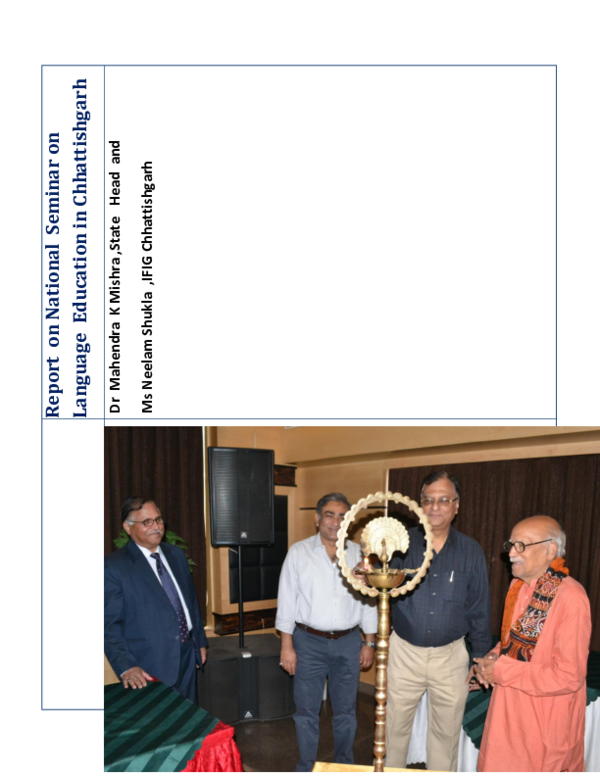 Report on National Seminar on Language Education in Chhattishgarh

Dr Mahendra K Mishra ,State Head and

Ms Neelam Shukla ,JFIG Chhattishgarh